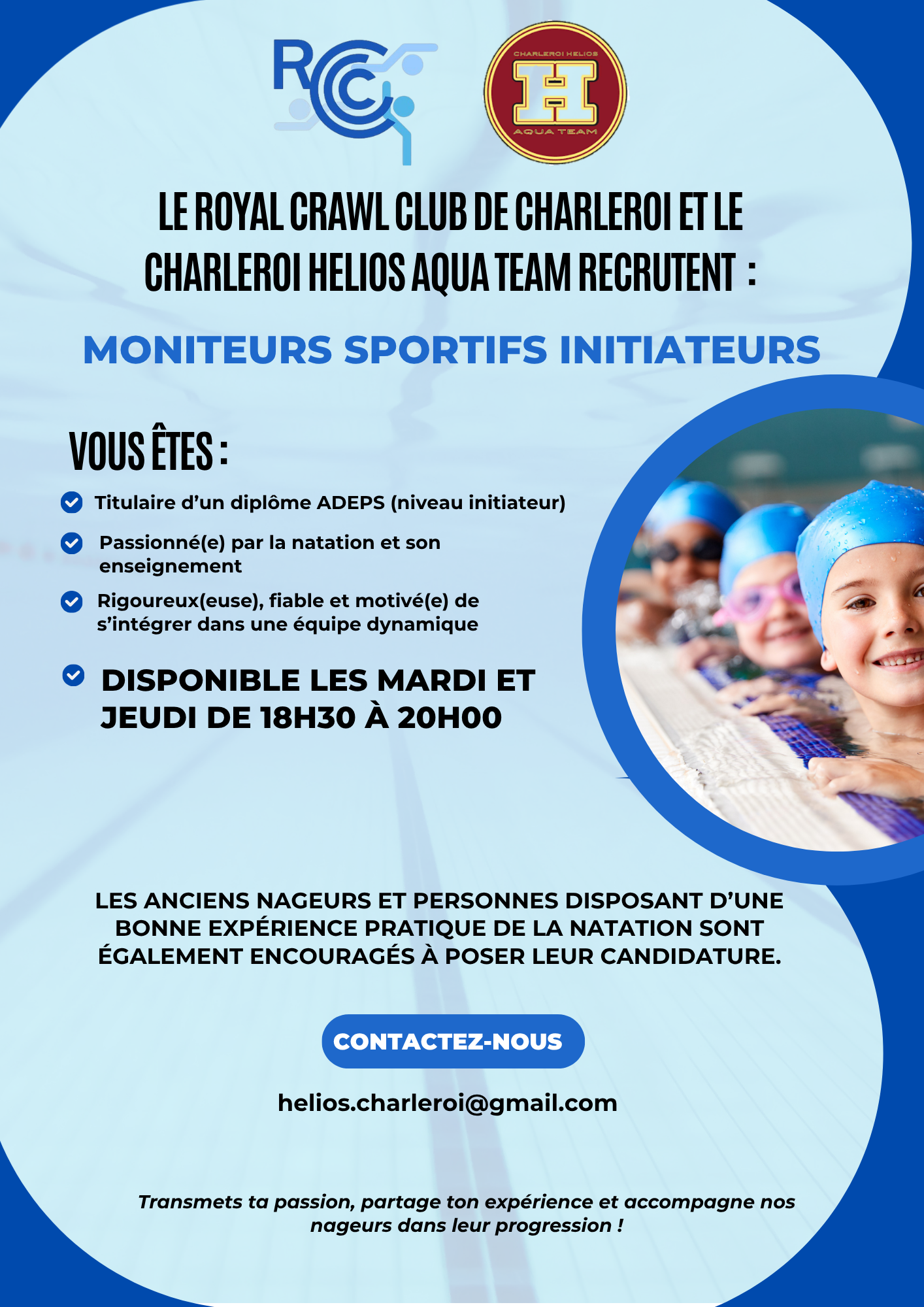 RCC

CHARLEROI HELIOS
H
AQUA TEAM

LE ROYAL CRAWL CLUB DE CHARLEROI ET LE CHARLEROI HELIOS AQUA TEAM RECRUTENT :

MONITEURS SPORTIFS INITIATEURS

VOUS ÊTES :

Titulaire d’un diplôme ADEPS (niveau initiateur)

Passionné(e) par la natation et son enseignement

Rigoureux(euse), fiable et motivé(e) de s’intégrer dans une équipe dynamique

DISPONIBLE LES MARDI ET JEUDI DE 18H30 À 20H00

LES ANCIENS NAGEURS ET PERSONNES DISPOSANT D’UNE BONNE EXPÉRIENCE PRATIQUE DE LA NATATION SONT ÉGALEMENT ENCOURAGÉS À POSER LEUR CANDIDATURE.

CONTACTEZ-NOUS

helios.charleroi@gmail.com

Transmets ta passion, partage ton expérience et accompagne nos nageurs dans leur progression !